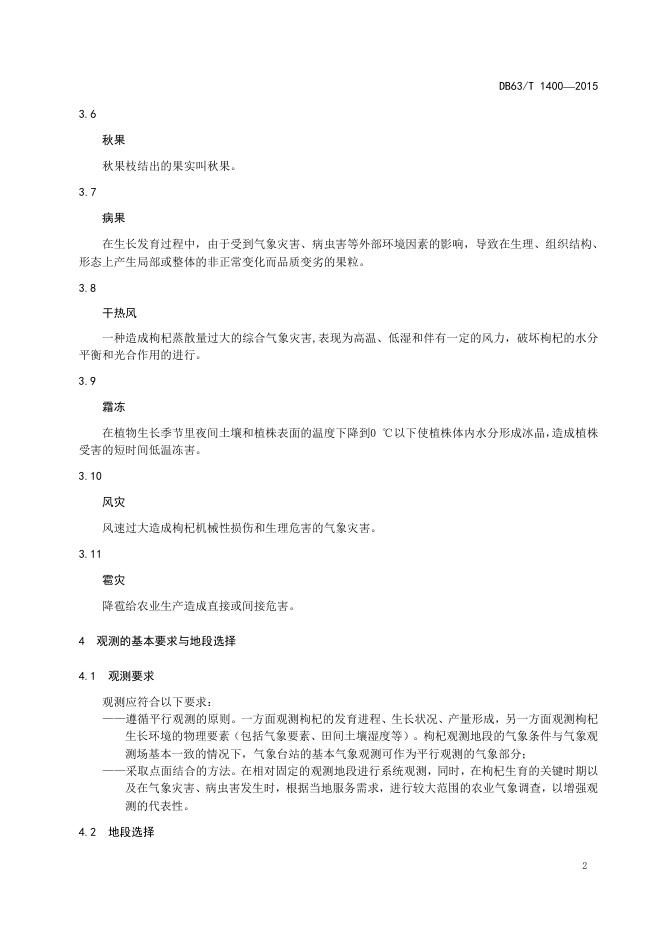 DB63/T 1400—2015

3.6

秋果

秋果枝结出的果实叫秋果。

3.7

病果

在生长发育过程中，由于受到气象灾害、病虫害等外部环境因素的影响，导致在生理、组织结构、形态上产生局部或整体的非正常变化而品质变劣的果粒。

3.8

干热风

一种造成枸杞蒸散量过大的综合气象灾害,表现为高温、低湿和伴有一定的风力，破坏枸杞的水分平衡和光合作用的进行。

3.9

霜冻

在植物生长季节里夜间土壤和植株表面的温度下降到0 ℃以下使植株体内水分形成冰晶,造成植株受害的短时间低温冻害。

3.10

风灾

风速过大造成枸杞机械性损伤和生理危害的气象灾害。

3.11

雹灾

降雹给农业生产造成直接或间接危害。

4 观测的基本要求与地段选择

4.1 观测要求

观测应符合以下要求：

——遵循平行观测的原则。一方面观测枸杞的发育进程、生长状况、产量形成，另一方面观测枸杞生长环境的物理要素（包括气象要素、田间土壤湿度等）。枸杞观测地段的气象条件与气象观测场基本一致的情况下，气象台站的基本气象观测可作为平行观测的气象部分；

——采取点面结合的方法。在相对固定的观测地段进行系统观测，同时，在枸杞生育的关键时期以及在气象灾害、病虫害发生时，根据当地服务需求，进行较大范围的农业气象调查，以增强观测的代表性。

4.2 地段选择

2